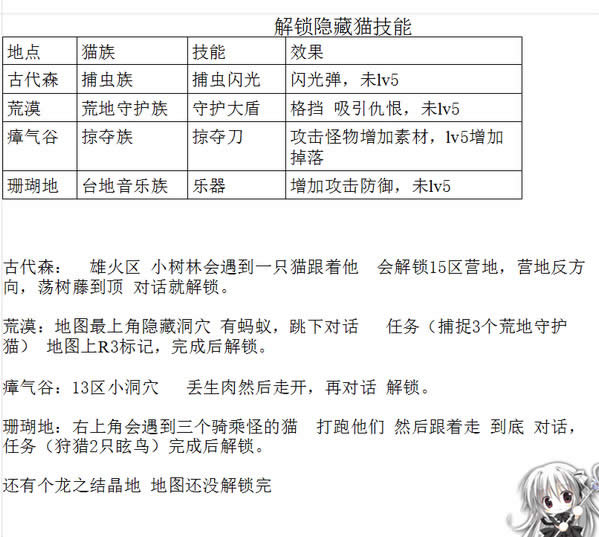 解锁隐藏猫技能

| 地点 | 猫族 | 技能 | 效果 |
|---|---|---|---|
| 古代森 | 捕虫族 | 捕虫闪光 | 闪光弹，未lv5 |
| 荒漠 | 荒地守护族 | 守护大盾 | 格挡 吸引仇恨，未lv5 |
| 瘴气谷 | 掠夺族 | 掠夺刀 | 攻击怪物增加素材，lv5增加掉落 |
| 珊瑚地 | 台地音乐族 | 乐器 | 增加攻击防御，未lv5 |

古代森：  雄火区 小树林会遇到一只猫跟着他  会解锁15区营地，营地反方向，荡树藤到顶 对话就解锁。

荒漠：地图最上角隐藏洞穴 有蚂蚁，跳下对话   任务（捕捉3个荒地守护猫） 地图上R3标记，完成后解锁。

瘴气谷：13区小洞穴   丢生肉然后走开，再对话 解锁。

珊瑚地：右上角会遇到三个骑乘怪的猫  打跑他们 然后跟着走 到底 对话，任务（狩猎2只眩鸟）完成后解锁。

还有个龙之结晶地 地图还没解锁完